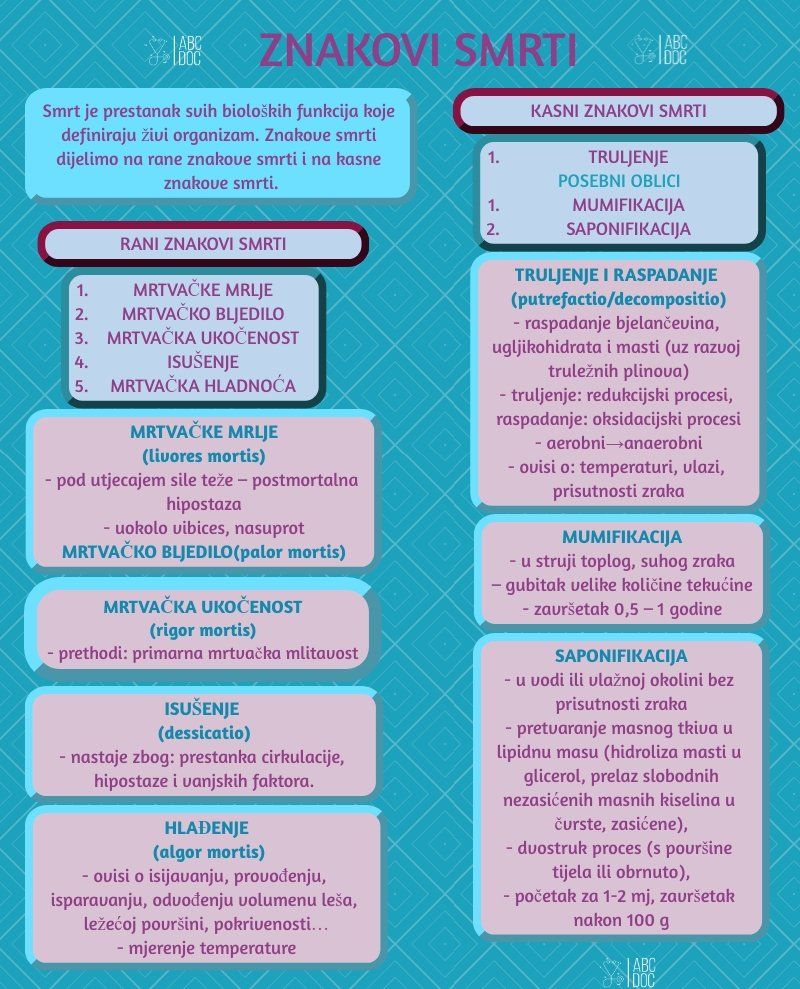 ABC DOC

ZNAKOVI SMRTI

ABC DOC

Smrt je prestanak svih bioloških funkcija koje definiraju živi organizam. Znakove smrti dijelimo na rane znakove smrti i na kasne znakove smrti.

RANI ZNAKOVI SMRTI

1. MRTVAČKE MRLJE
2. MRTVAČKO BLJEDILO
3. MRTVAČKA UKOČENOST
4. ISUŠENJE
5. MRTVAČKA HLADNOĆA

MRTVAČKE MRLJE
(livores mortis)
- pod utjecajem sile teže – postmortalna hipostaza
- uokolo vibices, nasuprot
MRTVAČKO BLJEDILO(palor mortis)

MRTVAČKA UKOČENOST
(rigor mortis)
- prethodi: primarna mrtvačka mlitavost

ISUŠENJE
(dessicatio)
- nastaje zbog: prestanka cirkulacije, hipostaze i vanjskih faktora.

HLAĐENJE
(algor mortis)
- ovisi o isijavanju, provođenju, isparavanju, odvođenju volumenu leša, ležećoj površini, pokrivenosti…
- mjerenje temperature

KASNI ZNAKOVI SMRTI

1. TRULJENJE
POSEBNI OBLICI
1. MUMIFIKACIJA
2. SAPONIFIKACIJA

TRULJENJE I RASPADANJE
(putrefactio/decompositio)
- raspadanje bjelančevina, ugljikohidrata i masti (uz razvoj truležnih plinova)
- truljenje: redukcijski procesi, raspadanje: oksidacijski procesi
- aerobni→anaerobni
- ovisi o: temperaturi, vlazi, prisutnosti zraka

MUMIFIKACIJA
- u struji toplog, suhog zraka
– gubitak velike količine tekućine
- završetak 0,5 – 1 godine

SAPONIFIKACIJA
- u vodi ili vlažnoj okolini bez prisutnosti zraka
- pretvaranje masnog tkiva u lipidnu masu (hidroliza masti u glicerol, prelaz slobodnih nezasićenih masnih kiselina u čvrste, zasićene),
- dvostruk proces (s površine tijela ili obrnuto),
- početak za 1-2 mj, završetak nakon 100 g

ABC DOC